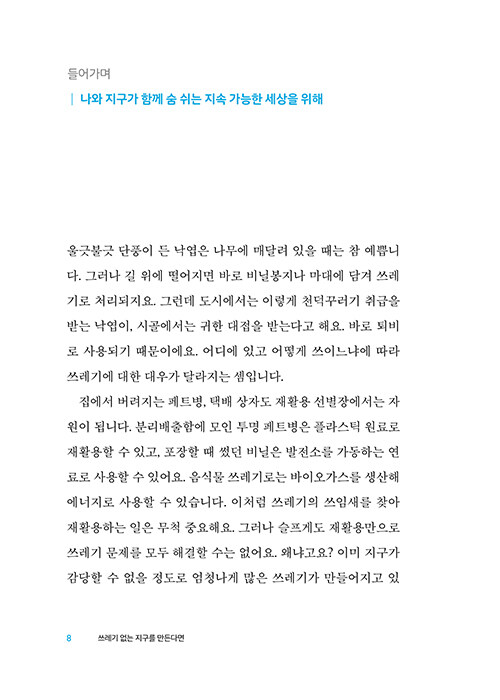 들어가며

| 나와 지구가 함께 숨 쉬는 지속 가능한 세상을 위해

울긋불긋 단풍이 든 낙엽은 나무에 매달려 있을 때는 참 예쁩니다. 그러나 길 위에 떨어지면 바로 비닐봉지나 마대에 담겨 쓰레기로 처리되지요. 그런데 도시에서는 이렇게 천덕꾸러기 취급을 받는 낙엽이, 시골에서는 귀한 대접을 받는다고 해요. 바로 퇴비로 사용되기 때문이에요. 어디에 있고 어떻게 쓰이느냐에 따라 쓰레기에 대한 대우가 달라지는 셈입니다.

집에서 버려지는 페트병, 택배 상자도 재활용 선별장에서는 자원이 됩니다. 분리배출함에 모인 투명 페트병은 플라스틱 원료로 재활용할 수 있고, 포장할 때 썼던 비닐은 발전소를 가동하는 연료로 사용할 수 있어요. 음식물 쓰레기로는 바이오가스를 생산해 에너지로 사용할 수 있습니다. 이처럼 쓰레기의 쓰임새를 찾아 재활용하는 일은 무척 중요해요. 그러나 슬프게도 재활용만으로 쓰레기 문제를 모두 해결할 수는 없어요. 왜냐고요? 이미 지구가 감당할 수 없을 정도로 엄청나게 많은 쓰레기가 만들어지고 있

8 쓰레기 없는 지구를 만든다면